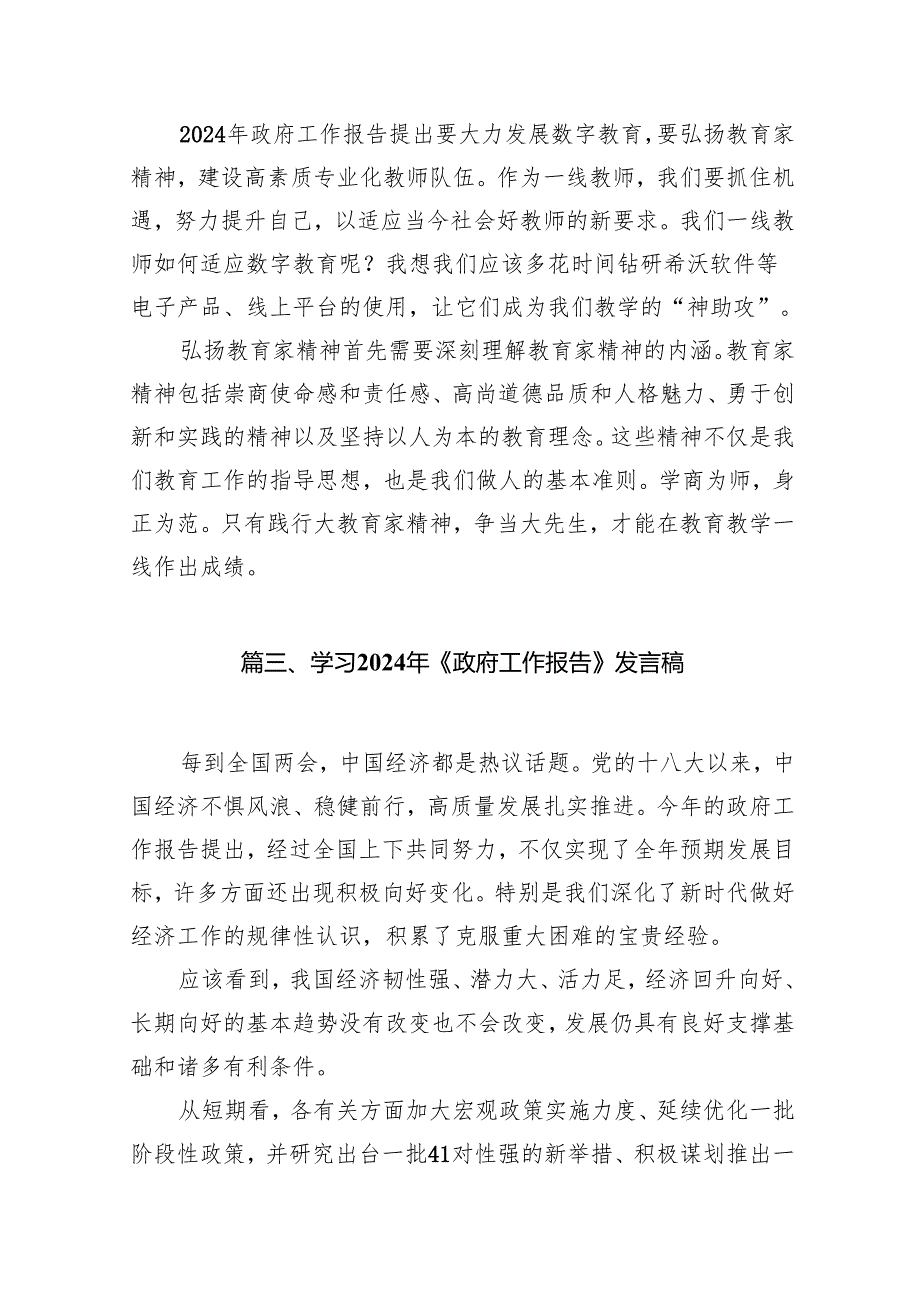 2024年政府工作报告提出要大力发展数字教育，要弘扬教育家精神，建设高素质专业化教师队伍。作为一线教师，我们要抓住机遇，努力提升自己，以适应当今社会好教师的新要求。我们一线教师如何适应数字教育呢？我想我们应该多花时间钻研希沃软件等电子产品、线上平台的使用，让它们成为我们教学的“神助攻”。

弘扬教育家精神首先需要深刻理解教育家精神的内涵。教育家精神包括崇商使命感和责任感、高尚道德品质和人格魅力、勇于创新和实践的精神以及坚持以人为本的教育理念。这些精神不仅是我们教育工作的指导思想，也是我们做人的基本准则。学商为师，身正为范。只有践行大教育家精神，争当大先生，才能在教育教学一线作出成绩。

篇三、学习2024年《政府工作报告》发言稿

每到全国两会，中国经济都是热议话题。党的十八大以来，中国经济不惧风浪、稳健前行，高质量发展扎实推进。今年的政府工作报告提出，经过全国上下共同努力，不仅实现了全年预期发展目标，许多方面还出现积极向好变化。特别是我们深化了新时代做好经济工作的规律性认识，积累了克服重大困难的宝贵经验。

应该看到，我国经济韧性强、潜力大、活力足，经济回升向好、长期向好的基本趋势没有改变也不会改变，发展仍具有良好支撑基础和诸多有利条件。

从短期看，各有关方面加大宏观政策实施力度、延续优化一批阶段性政策，并研究出台一批41对性强的新举措、积极谋划推出一